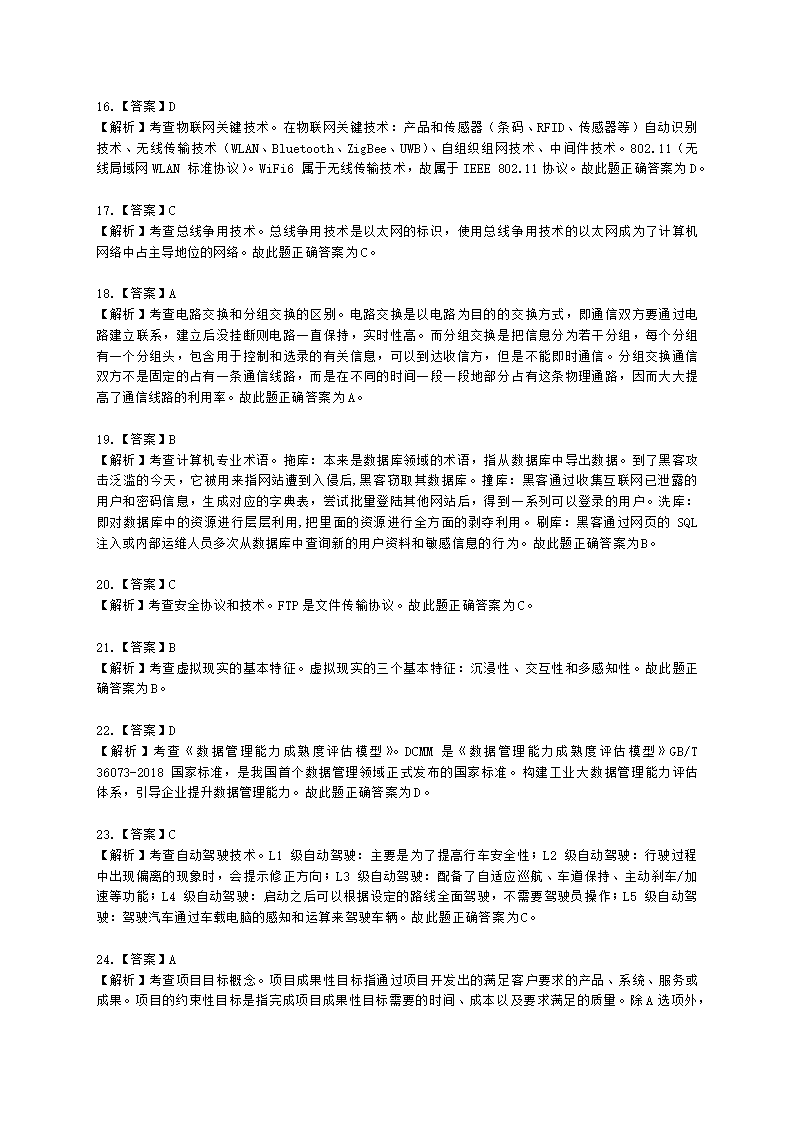 16.【答案】D
【解析】考查物联网关键技术。在物联网关键技术：产品和传感器（条码、RFID、传感器等）自动识别技术、无线传输技术（WLAN、Bluetooth、ZigBee、UWB）、自组织组网技术、中间件技术。802.11（无线局域网 WLAN 标准协议）。WiFi6 属于无线传输技术，故属于 IEEE 802.11 协议。故此题正确答案为D。

17.【答案】C
【解析】考查总线争用技术。总线争用技术是以太网的标识，使用总线争用技术的以太网成为了计算机网络中占主导地位的网络。故此题正确答案为C。

18.【答案】A
【解析】考查电路交换和分组交换的区别。电路交换是以电路为目的的交换方式，即通信双方要通过电路建立联系，建立后没挂断则电路一直保持，实时性高。而分组交换是把信息分为若干分组，每个分组有一个分组头，包含用于控制和选录的有关信息，可以到达收信方，但是不能即时通信。分组交换通信双方不是固定的占有一条通信线路，而是在不同的时间一段一段地部分占有这条物理通路，因而大大提高了通信线路的利用率。故此题正确答案为A。

19.【答案】B
【解析】考查计算机专业术语。拖库：本来是数据库领域的术语，指从数据库中导出数据。到了黑客攻击泛滥的今天，它被用来指网站遭到入侵后，黑客窃取其数据库。撞库：黑客通过收集互联网已泄露的用户和密码信息，生成对应的字典表，尝试批量登陆其他网站后，得到一系列可以登录的用户。洗库：即对数据库中的资源进行层层利用，把里面的资源进行全方面的剥夺利用。刷库：黑客通过网页的 SQL 注入或内部运维人员多次从数据库中查询新的用户资料和敏感信息的行为。故此题正确答案为B。

20.【答案】C
【解析】考查安全协议和技术。FTP 是文件传输协议。故此题正确答案为C。

21.【答案】B
【解析】考查虚拟现实的基本特征。虚拟现实的三个基本特征：沉浸性、交互性和多感知性。故此题正确答案为B。

22.【答案】D
【解析】考查《数据管理能力成熟度评估模型》。DCMM 是《数据管理能力成熟度评估模型》GB/T 36073-2018 国家标准，是我国首个数据管理领域正式发布的国家标准。构建工业大数据管理能力评估体系，引导企业提升数据管理能力。故此题正确答案为D。

23.【答案】C
【解析】考查自动驾驶技术。L1 级自动驾驶：主要是为了提高行车安全性；L2 级自动驾驶：行驶过程中出现偏离的现象时，会提示修正方向；L3 级自动驾驶：配备了自适应巡航、车道保持、主动刹车/加速等功能；L4 级自动驾驶：启动之后可以根据设定的路线全面驾驶，不需要驾驶员操作；L5 级自动驾驶：驾驶汽车通过车载电脑的感知和运算来驾驶车辆。故此题正确答案为C。

24.【答案】A
【解析】考查项目目标概念。项目成果性目标指通过项目开发出的满足客户要求的产品、系统、服务或成果。项目的约束性目标是指完成项目成果性目标需要的时间、成本以及要求满足的质量。除A选项外，